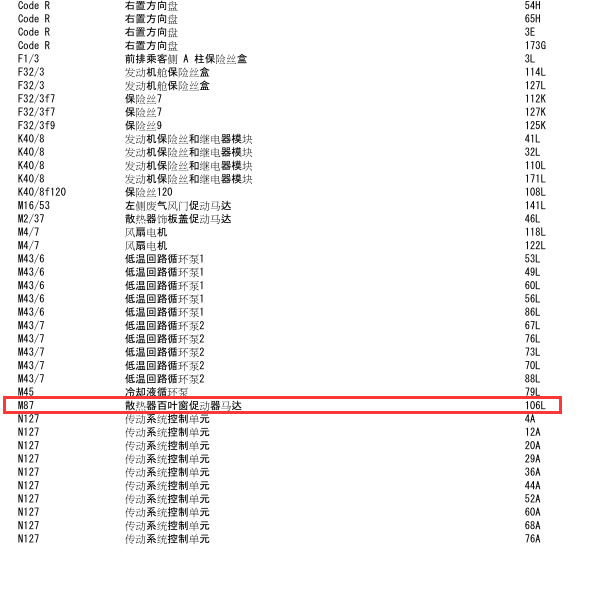 | | | |
|---|---|---|
| Code R | 右置方向盘 | 54H |
| Code R | 右置方向盘 | 65H |
| Code R | 右置方向盘 | 3E |
| Code R | 右置方向盘 | 173G |
| F1/3 | 前排乘客侧 A 柱保险丝盒 | 3L |
| F32/3 | 发动机舱保险丝盒 | 114L |
| F32/3 | 发动机舱保险丝盒 | 127L |
| F32/3f7 | 保险丝7 | 112K |
| F32/3f7 | 保险丝7 | 127K |
| F32/3f9 | 保险丝9 | 125K |
| K40/8 | 发动机保险丝和继电器模块 | 41L |
| K40/8 | 发动机保险丝和继电器模块 | 32L |
| K40/8 | 发动机保险丝和继电器模块 | 110L |
| K40/8 | 发动机保险丝和继电器模块 | 171L |
| K40/8f120 | 保险丝120 | 108L |
| M16/53 | 左侧废气风门促动马达 | 141L |
| M2/37 | 散热器饰板盖促动马达 | 46L |
| M4/7 | 风扇电机 | 118L |
| M4/7 | 风扇电机 | 122L |
| M43/6 | 低温回路循环泵1 | 53L |
| M43/6 | 低温回路循环泵1 | 49L |
| M43/6 | 低温回路循环泵1 | 60L |
| M43/6 | 低温回路循环泵1 | 56L |
| M43/6 | 低温回路循环泵1 | 86L |
| M43/7 | 低温回路循环泵2 | 67L |
| M43/7 | 低温回路循环泵2 | 76L |
| M43/7 | 低温回路循环泵2 | 73L |
| M43/7 | 低温回路循环泵2 | 70L |
| M43/7 | 低温回路循环泵2 | 88L |
| M45 | 冷却液循环泵 | 79L |
| M87 | 散热器百叶窗促动器马达 | 106L |
| N127 | 传动系统控制单元 | 4A |
| N127 | 传动系统控制单元 | 12A |
| N127 | 传动系统控制单元 | 20A |
| N127 | 传动系统控制单元 | 29A |
| N127 | 传动系统控制单元 | 36A |
| N127 | 传动系统控制单元 | 44A |
| N127 | 传动系统控制单元 | 52A |
| N127 | 传动系统控制单元 | 60A |
| N127 | 传动系统控制单元 | 68A |
| N127 | 传动系统控制单元 | 76A |